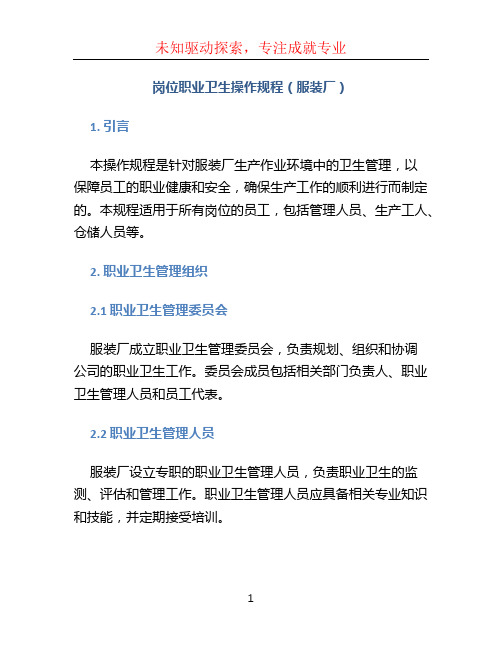 未知驱动探索，专注成就专业

岗位职业卫生操作规程（服装厂）

1. 引言

本操作规程是针对服装厂生产作业环境中的卫生管理，以保障员工的职业健康和安全，确保生产工作的顺利进行而制定的。本规程适用于所有岗位的员工，包括管理人员、生产工人、仓储人员等。

2. 职业卫生管理组织

2.1 职业卫生管理委员会

服装厂成立职业卫生管理委员会，负责规划、组织和协调公司的职业卫生工作。委员会成员包括相关部门负责人、职业卫生管理人员和员工代表。

2.2 职业卫生管理人员

服装厂设立专职的职业卫生管理人员，负责职业卫生的监测、评估和管理工作。职业卫生管理人员应具备相关专业知识和技能，并定期接受培训。

1